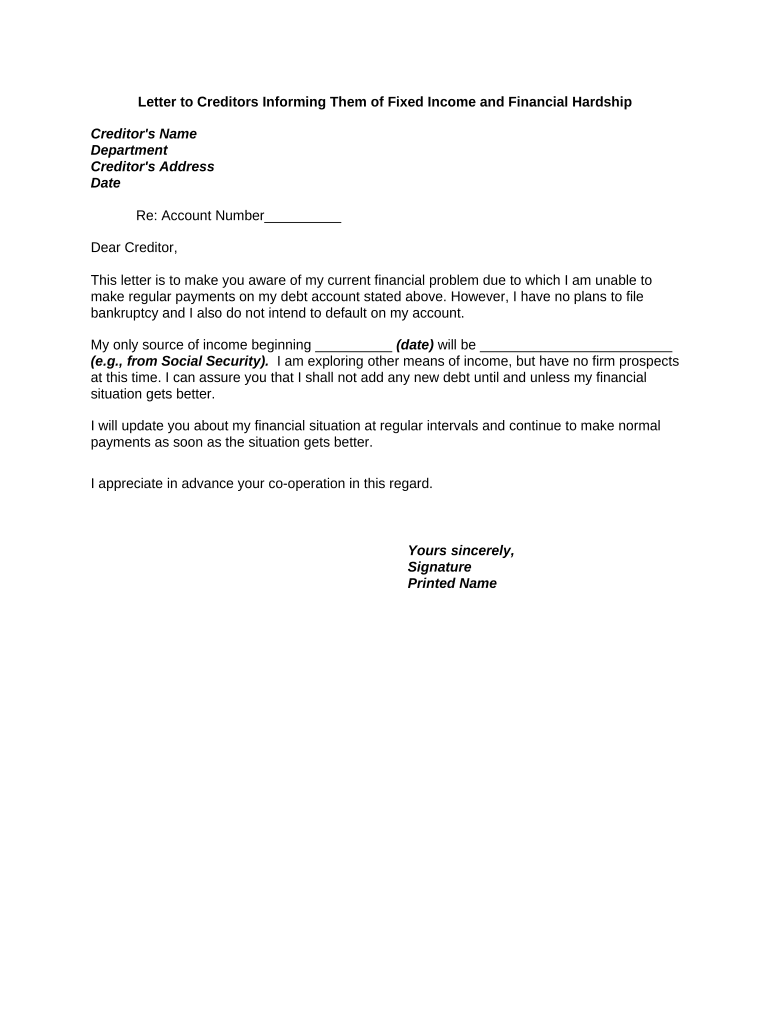 Letter to Creditors Informing Them of Fixed Income and Financial Hardship

Creditor's Name
Department
Creditor's Address
Date

Re: Account Number__________

Dear Creditor,

This letter is to make you aware of my current financial problem due to which I am unable to make regular payments on my debt account stated above. However, I have no plans to file bankruptcy and I also do not intend to default on my account.

My only source of income beginning __________ (date) will be _________________________ (e.g., from Social Security). I am exploring other means of income, but have no firm prospects at this time. I can assure you that I shall not add any new debt until and unless my financial situation gets better.

I will update you about my financial situation at regular intervals and continue to make normal payments as soon as the situation gets better.

I appreciate in advance your co-operation in this regard.

Yours sincerely,
Signature
Printed Name